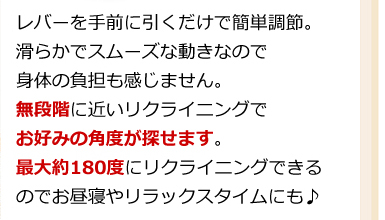 レバーを手前に引くだけで簡単調節。
滑らかでスムーズな動きなので
身体の負担も感じません。
無段階に近いリクライニングで
お好みの角度が探せます。
最大約180度にリクライニングできる
のでお昼寝やリラックスタイムにも♪